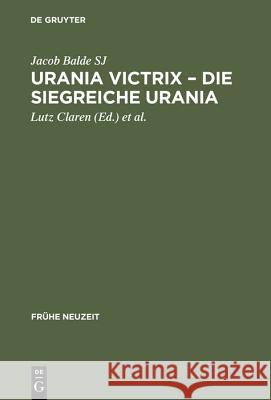 DE GRUYTER

Jacob Balde SJ

URANIA VICTRIX – DIE SIEGREICHE URANIA

Lutz Claren (Ed.) et al.

FRÜHE NEUZEIT

DE G

Kraina Książek